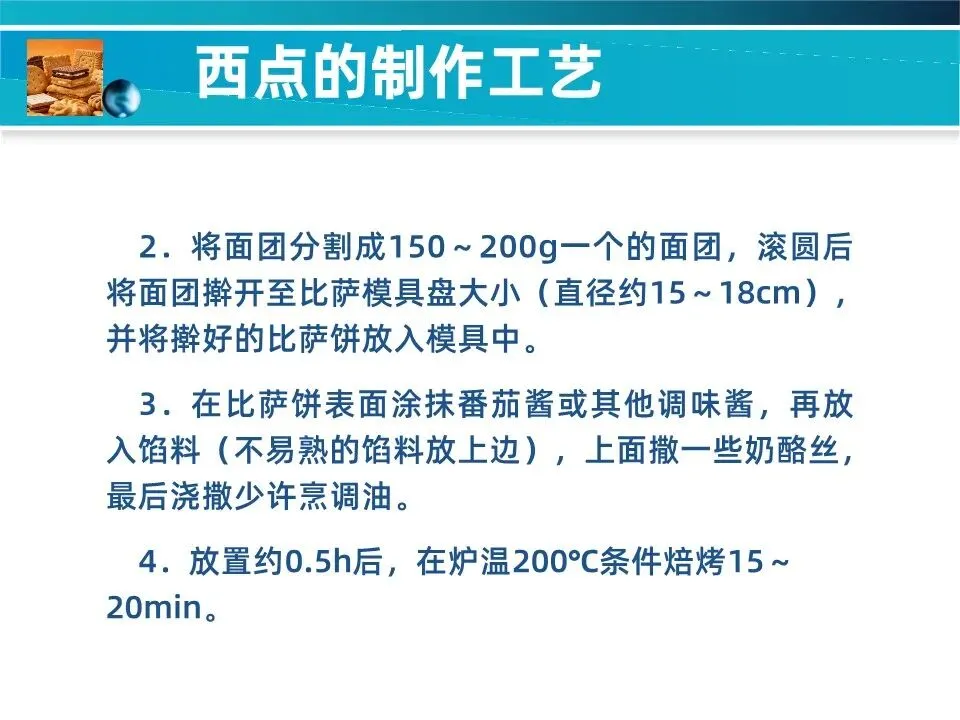 西点的制作工艺

2.将面团分割成150～200g一个的面团，滚圆后将面团擀开至比萨模具盘大小（直径约15～18cm），并将擀好的比萨饼放入模具中。

3.在比萨饼表面涂抹番茄酱或其他调味酱，再放入馅料（不易熟的馅料放上边），上面撒一些奶酪丝，最后浇撒少许烹调油。

4.放置约0.5h后，在炉温200℃条件焙烤15～20min。